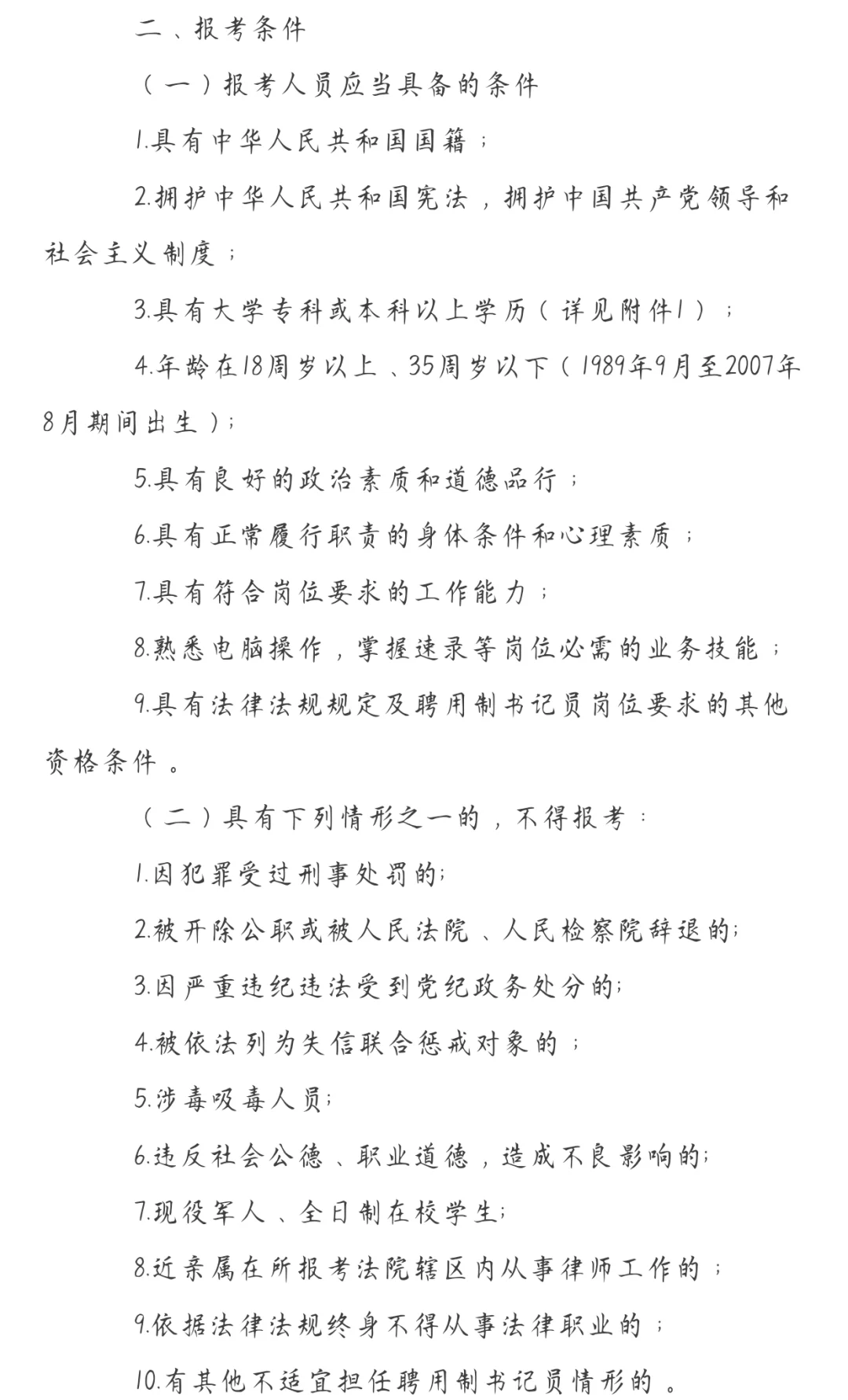 二、报考条件

（一）报考人员应当具备的条件

1.具有中华人民共和国国籍；

2.拥护中华人民共和国宪法，拥护中国共产党领导和社会主义制度；

3.具有大学专科或本科以上学历（详见附件1）；

4.年龄在18周岁以上、35周岁以下（1989年9月至2007年8月期间出生）；

5.具有良好的政治素质和道德品行；

6.具有正常履行职责的身体条件和心理素质；

7.具有符合岗位要求的工作能力；

8.熟悉电脑操作，掌握速录等岗位必需的业务技能；

9.具有法律法规规定及聘用制书记员岗位要求的其他资格条件。

（二）具有下列情形之一的，不得报考：

1.因犯罪受过刑事处罚的;

2.被开除公职或被人民法院、人民检察院辞退的;

3.因严重违纪违法受到党纪政务处分的;

4.被依法列为失信联合惩戒对象的；

5.涉毒吸毒人员;

6.违反社会公德、职业道德，造成不良影响的;

7.现役军人、全日制在校学生;

8.近亲属在所报考法院辖区内从事律师工作的；

9.依据法律法规终身不得从事法律职业的；

10.有其他不适宜担任聘用制书记员情形的。